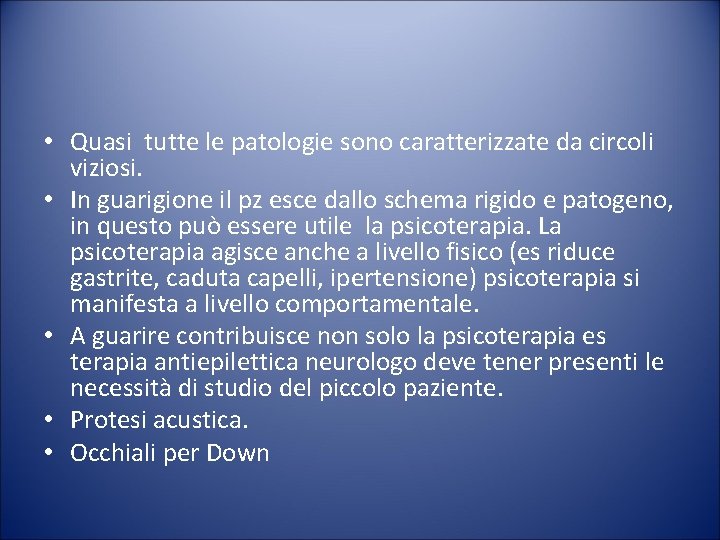 • Quasi tutte le patologie sono caratterizzate da circoli viziosi.
• In guarigione il pz esce dallo schema rigido e patogeno, in questo può essere utile la psicoterapia. La psicoterapia agisce anche a livello fisico (es riduce gastrite, caduta capelli, ipertensione) psicoterapia si manifesta a livello comportamentale.
• A guarire contribuisce non solo la psicoterapia es terapia antiepilettica neurologo deve tener presenti le necessità di studio del piccolo paziente.
• Protesi acustica.
• Occhiali per Down